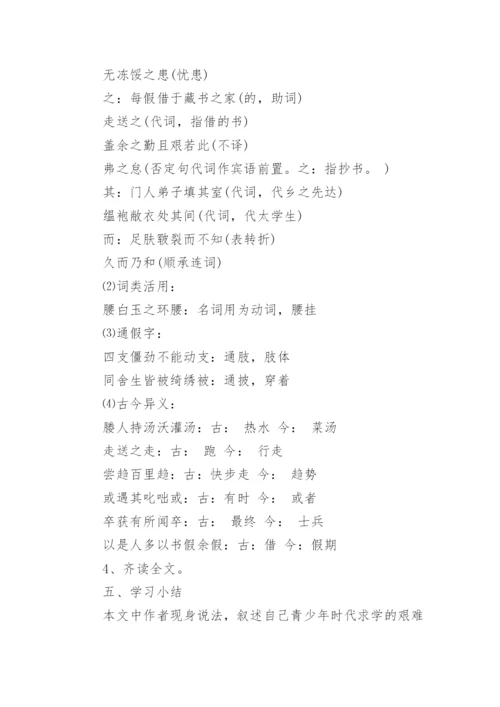 无冻馁之患(忧患)
之：每假借于藏书之家(的，助词)
走送之(代词，指借的书)
盖余之勤且艰若此(不译)
弗之怠(否定句代词作宾语前置。之：指抄书。 )
其：门人弟子填其室(代词，代乡之先达)
缊袍敝衣处其间(代词，代太学生)
而：足肤皲裂而不知(表转折)
久而乃和(顺承连词)
⑵词类活用：
腰白玉之环腰：名词用为动词，腰挂
⑶通假字：
四支僵劲不能动支：通肢，肢体
同舍生皆被绮绣被：通披，穿着
⑷古今异义：
媵人持汤沃灌汤：古： 热水 今： 菜汤
走送之走：古： 跑 今： 行走
尝趋百里趋：古：快步走 今： 趋势
或遇其叱咄或：古：有时 今： 或者
卒获有所闻卒：古： 最终 今： 士兵
以是人多以书假余假：古：借 今：假期
4、齐读全文。
五、学习小结
本文中作者现身说法，叙述自己青少年时代求学的艰难